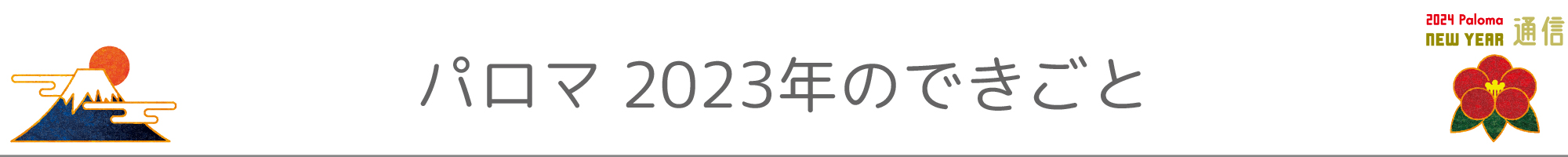 パロマ 2023年のできごと

2024 Paloma
NEW YEAR 通信